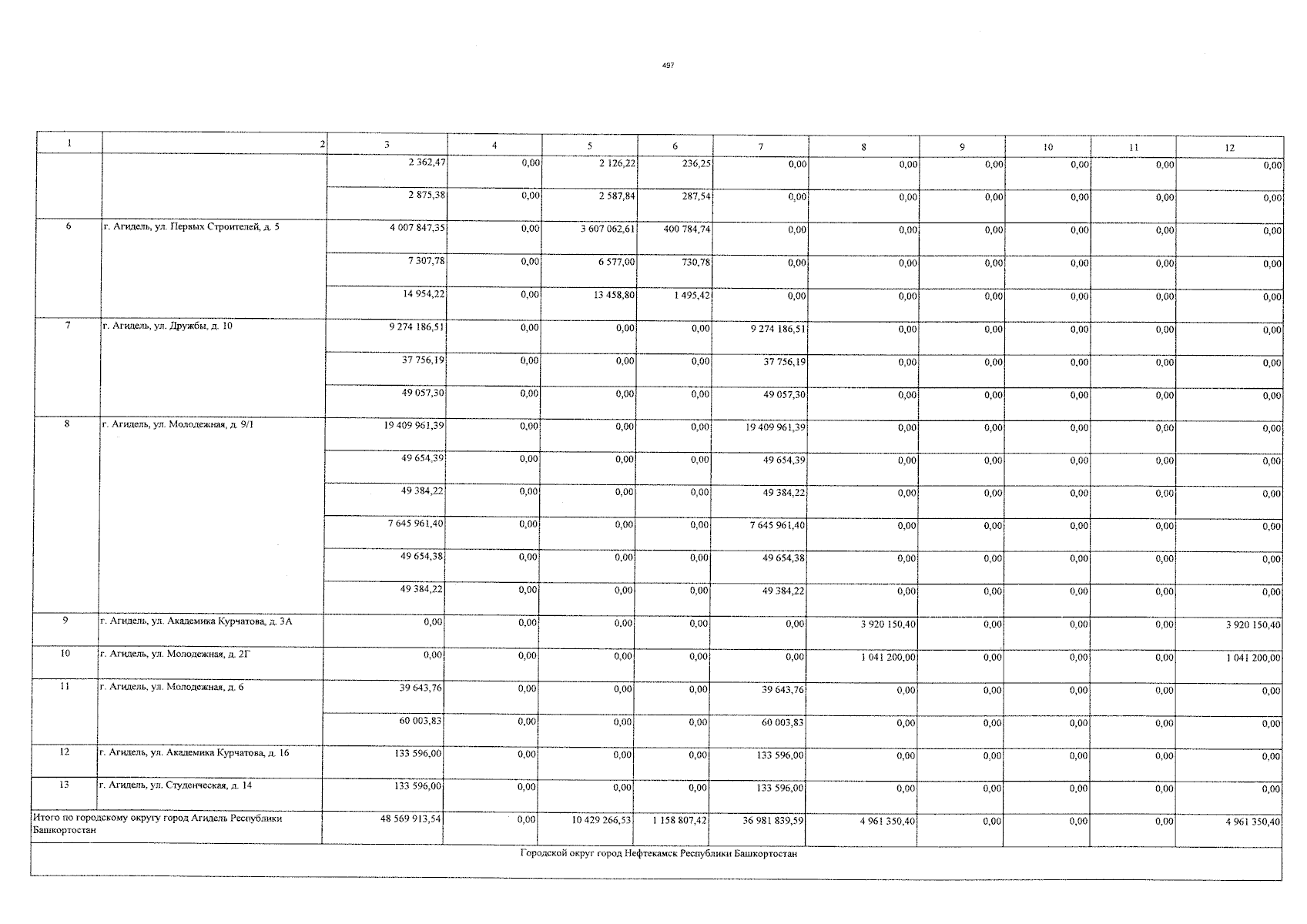 497

| 1 | 2 | 3 | 4 | 5 | 6 | 7 | 8 | 9 | 10 | 11 | 12 |
|---|---|---|---|---|---|---|---|---|---|---|---|
| | | 2 362,47 | 0,00 | 2 126,22 | 236,25 | 0,00 | 0,00 | 0,00 | 0,00 | 0,00 | 0,00 |
| | | 2 875,38 | 0,00 | 2 587,84 | 287,54 | 0,00 | 0,00 | 0,00 | 0,00 | 0,00 | 0,00 |
| 6 | г. Агидель, ул. Первых Строителей, д. 5 | 4 007 847,35 | 0,00 | 3 607 062,61 | 400 784,74 | 0,00 | 0,00 | 0,00 | 0,00 | 0,00 | 0,00 |
| | | 7 307,78 | 0,00 | 6 577,00 | 730,78 | 0,00 | 0,00 | 0,00 | 0,00 | 0,00 | 0,00 |
| | | 14 954,22 | 0,00 | 13 458,80 | 1 495,42 | 0,00 | 0,00 | 0,00 | 0,00 | 0,00 | 0,00 |
| 7 | г. Агидель, ул. Дружбы, д. 10 | 9 274 186,51 | 0,00 | 0,00 | 0,00 | 9 274 186,51 | 0,00 | 0,00 | 0,00 | 0,00 | 0,00 |
| | | 37 756,19 | 0,00 | 0,00 | 0,00 | 37 756,19 | 0,00 | 0,00 | 0,00 | 0,00 | 0,00 |
| | | 49 057,30 | 0,00 | 0,00 | 0,00 | 49 057,30 | 0,00 | 0,00 | 0,00 | 0,00 | 0,00 |
| 8 | г. Агидель, ул. Молодежная, д. 9/1 | 19 409 961,39 | 0,00 | 0,00 | 0,00 | 19 409 961,39 | 0,00 | 0,00 | 0,00 | 0,00 | 0,00 |
| | | 49 654,39 | 0,00 | 0,00 | 0,00 | 49 654,39 | 0,00 | 0,00 | 0,00 | 0,00 | 0,00 |
| | | 49 384,22 | 0,00 | 0,00 | 0,00 | 49 384,22 | 0,00 | 0,00 | 0,00 | 0,00 | 0,00 |
| | | 7 645 961,40 | 0,00 | 0,00 | 0,00 | 7 645 961,40 | 0,00 | 0,00 | 0,00 | 0,00 | 0,00 |
| | | 49 654,38 | 0,00 | 0,00 | 0,00 | 49 654,38 | 0,00 | 0,00 | 0,00 | 0,00 | 0,00 |
| | | 49 384,22 | 0,00 | 0,00 | 0,00 | 49 384,22 | 0,00 | 0,00 | 0,00 | 0,00 | 0,00 |
| 9 | г. Агидель, ул. Академика Курчатова, д. 3А | 0,00 | 0,00 | 0,00 | 0,00 | 0,00 | 3 920 150,40 | 0,00 | 0,00 | 0,00 | 3 920 150,40 |
| 10 | г. Агидель, ул. Молодежная, д. 2Г | 0,00 | 0,00 | 0,00 | 0,00 | 0,00 | 1 041 200,00 | 0,00 | 0,00 | 0,00 | 1 041 200,00 |
| 11 | г. Агидель, ул. Молодежная, д. 6 | 39 643,76 | 0,00 | 0,00 | 0,00 | 39 643,76 | 0,00 | 0,00 | 0,00 | 0,00 | 0,00 |
| | | 60 003,83 | 0,00 | 0,00 | 0,00 | 60 003,83 | 0,00 | 0,00 | 0,00 | 0,00 | 0,00 |
| 12 | г. Агидель, ул. Академика Курчатова, д. 16 | 133 596,00 | 0,00 | 0,00 | 0,00 | 133 596,00 | 0,00 | 0,00 | 0,00 | 0,00 | 0,00 |
| 13 | г. Агидель, ул. Студенческая, д. 14 | 133 596,00 | 0,00 | 0,00 | 0,00 | 133 596,00 | 0,00 | 0,00 | 0,00 | 0,00 | 0,00 |
| Итого по городскому округу город Агидель Республики Башкортостан | | 48 569 913,54 | 0,00 | 10 429 266,53 | 1 158 807,42 | 36 981 839,59 | 4 961 350,40 | 0,00 | 0,00 | 0,00 | 4 961 350,40 |
| Городской округ город Нефтекамск Республики Башкортостан | | | | | | | | | | | |